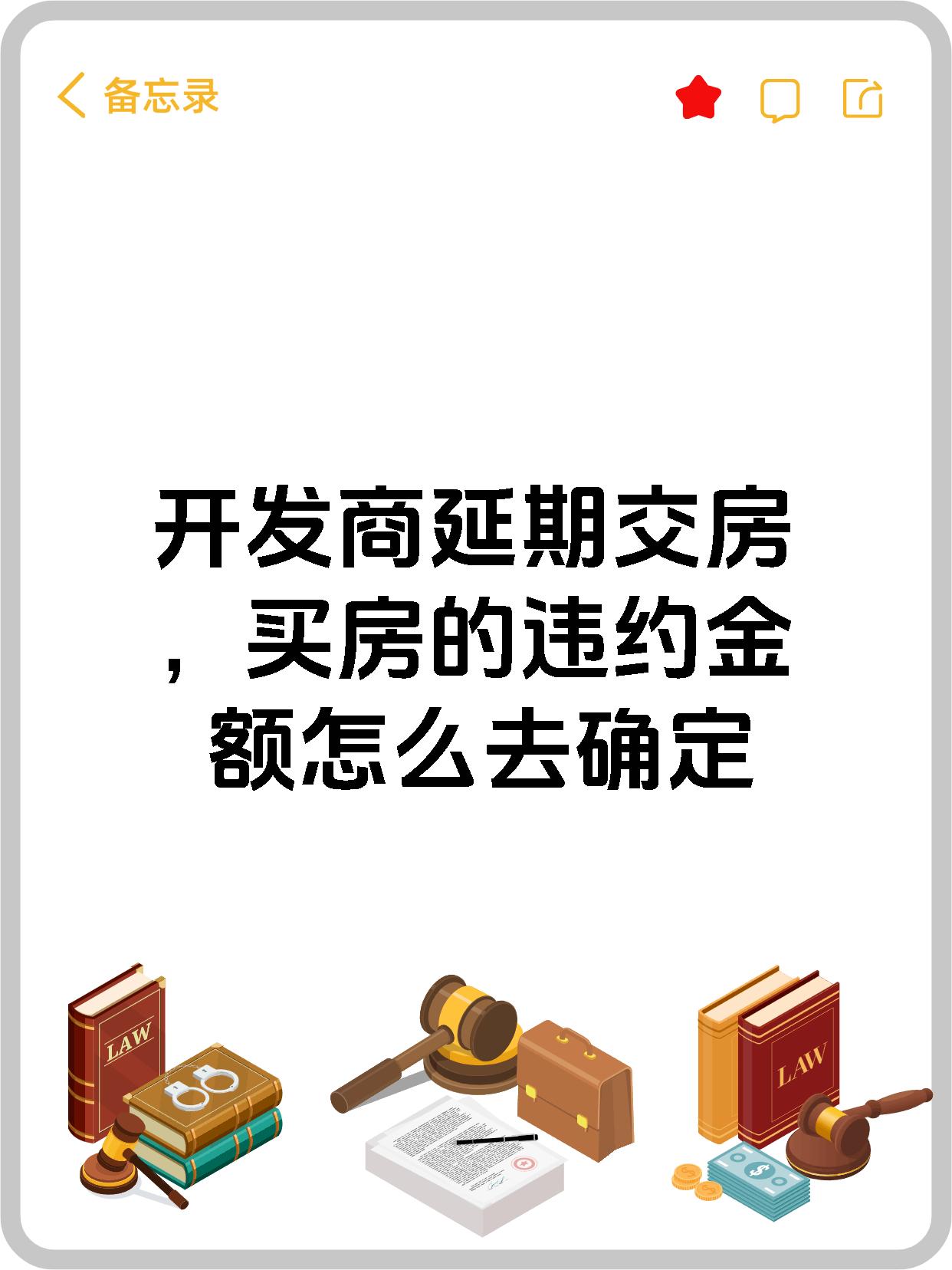 备忘录

开发商延期交房，买房的违约金额怎么去确定

LAW

LAW